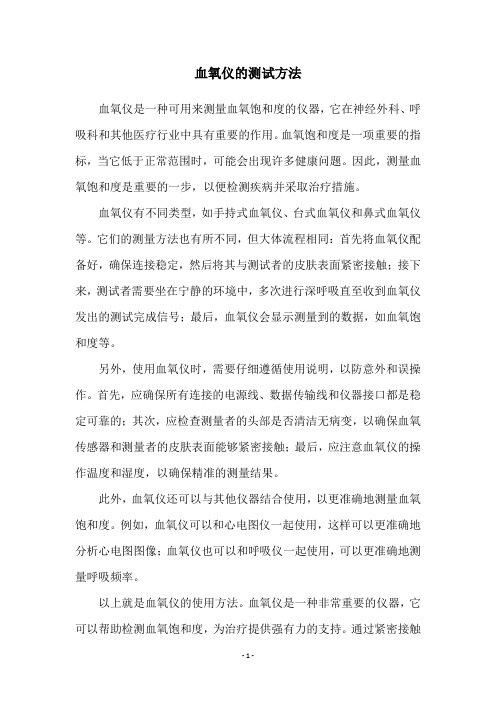 血氧仪的测试方法

血氧仪是一种可用来测量血氧饱和度的仪器，它在神经外科、呼吸科和其他医疗行业中具有重要的作用。血氧饱和度是一项重要的指标，当它低于正常范围时，可能会出现许多健康问题。因此，测量血氧饱和度是重要的一步，以便检测疾病并采取治疗措施。

血氧仪有不同类型，如手持式血氧仪、台式血氧仪和鼻式血氧仪等。它们的测量方法也有所不同，但大体流程相同：首先将血氧仪配备好，确保连接稳定，然后将其与测试者的皮肤表面紧密接触；接下来，测试者需要坐在宁静的环境中，多次进行深呼吸直至收到血氧仪发出的测试完成信号；最后，血氧仪会显示测量到的数据，如血氧饱和度等。

另外，使用血氧仪时，需要仔细遵循使用说明，以防意外和误操作。首先，应确保所有连接的电源线、数据传输线和仪器接口都是稳定可靠的；其次，应检查测量者的头部是否清洁无病变，以确保血氧传感器和测量者的皮肤表面能够紧密接触；最后，应注意血氧仪的操作温度和湿度，以确保精准的测量结果。

此外，血氧仪还可以与其他仪器结合使用，以更准确地测量血氧饱和度。例如，血氧仪可以和心电图仪一起使用，这样可以更准确地分析心电图图像；血氧仪也可以和呼吸仪一起使用，可以更准确地测量呼吸频率。

以上就是血氧仪的使用方法。血氧仪是一种非常重要的仪器，它可以帮助检测血氧饱和度，为治疗提供强有力的支持。通过紧密接触

- 1 -